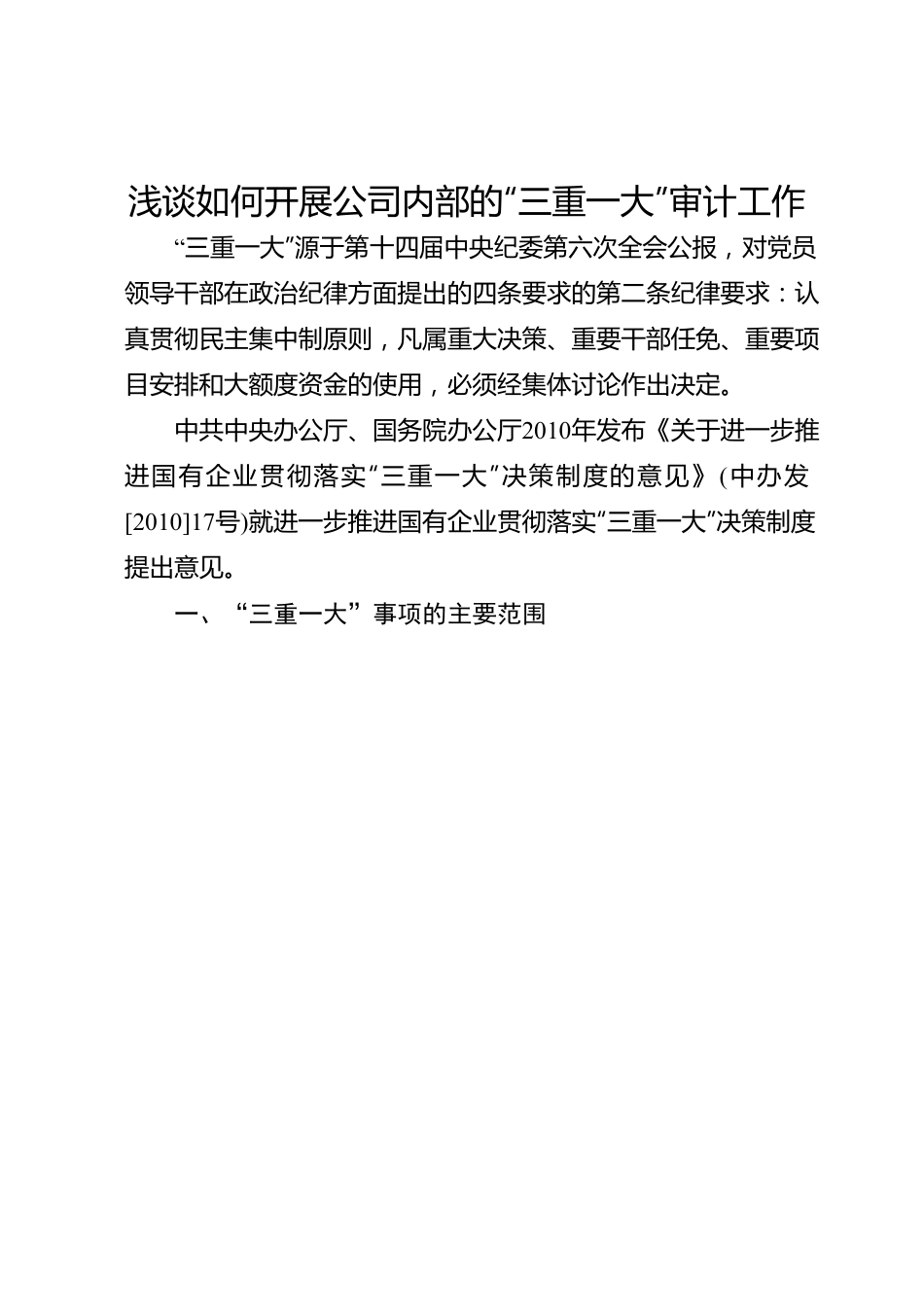 浅谈如何开展公司内部的“三重一大”审计工作

“三重一大”源于第十四届中央纪委第六次全会公报，对党员领导干部在政治纪律方面提出的四条要求的第二条纪律要求：认真贯彻民主集中制原则，凡属重大决策、重要干部任免、重要项目安排和大额度资金的使用，必须经集体讨论作出决定。

中共中央办公厅、国务院办公厅2010年发布《关于进一步推进国有企业贯彻落实“三重一大”决策制度的意见》(中办发[2010]17号)就进一步推进国有企业贯彻落实“三重一大”决策制度提出意见。

一、“三重一大”事项的主要范围